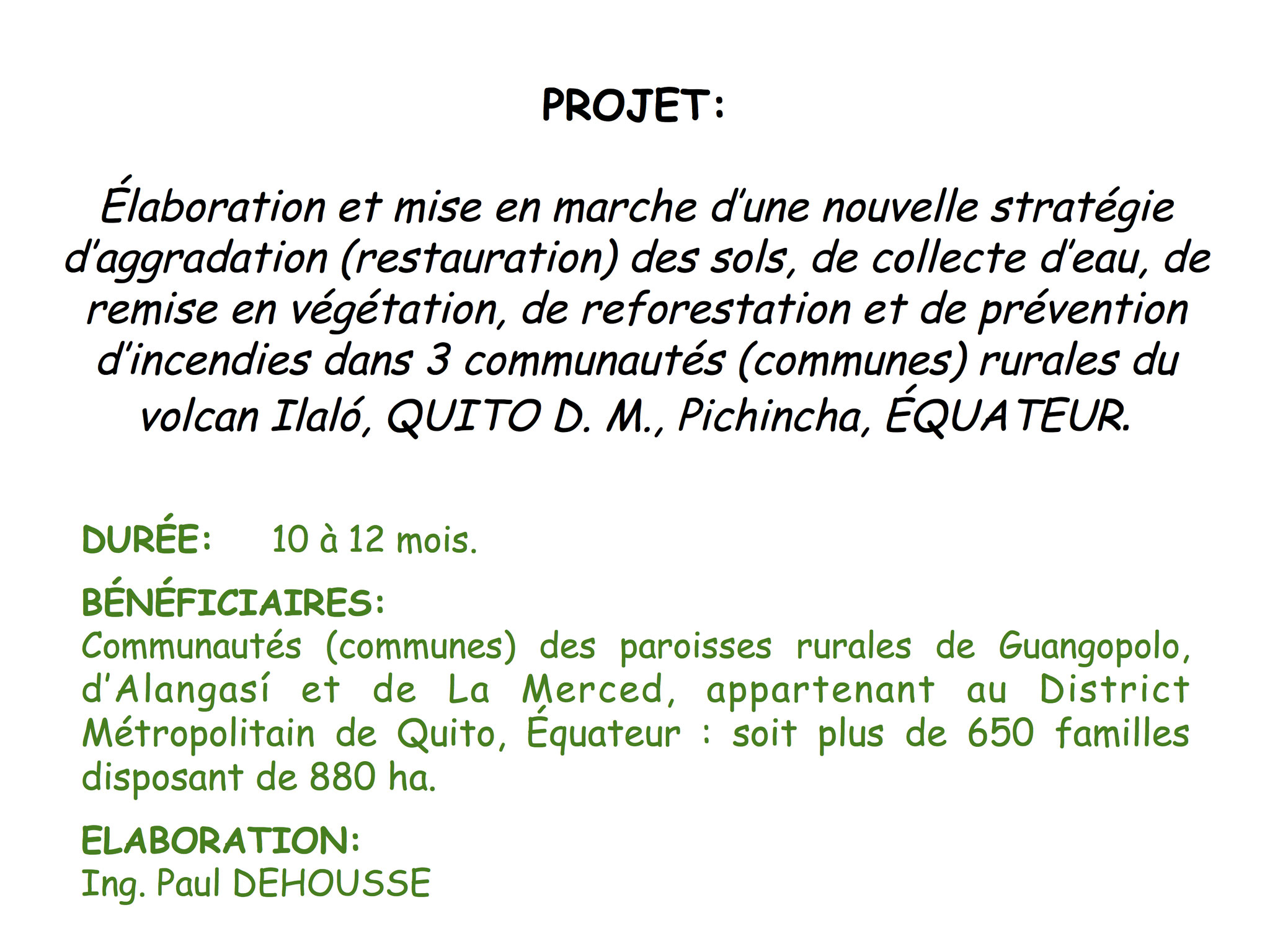 PROJET:

Élaboration et mise en marche d'une nouvelle stratégie d'aggradation (restauration) des sols, de collecte d'eau, de remise en végétation, de reforestation et de prévention d'incendies dans 3 communautés (communes) rurales du volcan Ilaló, QUITO D. M., Pichincha, ÉQUATEUR.

DURÉE: 10 à 12 mois.

BÉNÉFICIAIRES:
Communautés (communes) des paroisses rurales de Guangopolo, d'Alangasí et de La Merced, appartenant au District Métropolitain de Quito, Équateur : soit plus de 650 familles disposant de 880 ha.

ELABORATION:
Ing. Paul DEHOUSSE